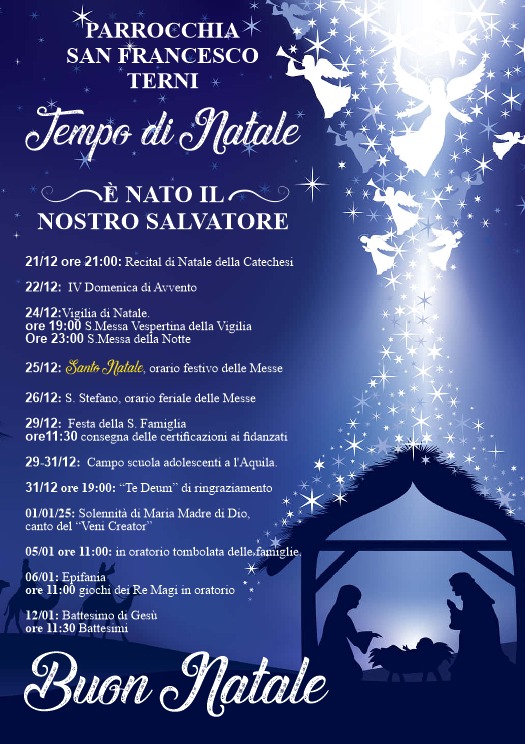 PARROCCHIA
SAN FRANCESCO
TERNI

Tempo di Natale

È NATO IL
NOSTRO SALVATORE

21/12 ore 21:00: Recital di Natale della Catechesi

22/12: IV Domenica di Avvento

24/12:Vigilia di Natale.
ore 19:00 S.Messa Vespertina della Vigilia
Ore 23:00 S.Messa della Notte

25/12: Santo Natale, orario festivo delle Messe

26/12: S. Stefano, orario feriale delle Messe

29/12: Festa della S. Famiglia
ore11:30 consegna delle certificazioni ai fidanzati

29-31/12: Campo scuola adolescenti a l'Aquila.

31/12 ore 19:00: "Te Deum" di ringraziamento

01/01/25: Solennità di Maria Madre di Dio, canto del "Veni Creator"

05/01 ore 11:00: in oratorio tombolata delle famiglie.

06/01: Epifania
ore 11:00 giochi dei Re Magi in oratorio

12/01: Battesimo di Gesù
ore 11:30 Battesimi

Buon Natale